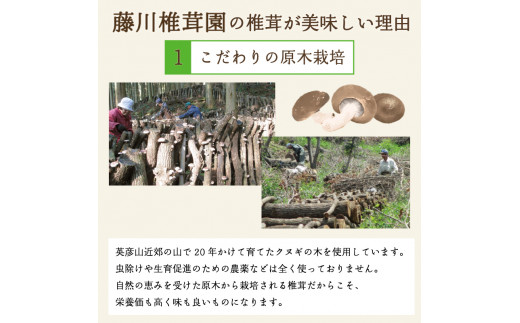 藤川椎茸園の椎茸が美味しい理由

1 こだわりの原木栽培

英彦山近郊の山で20年かけて育てたクヌギの木を使用しています。
虫除けや生育促進のための農薬などは全く使っておりません。
自然の恵みを受けた原木から栽培される椎茸だからこそ、
栄養価も高く味も良いものになります。